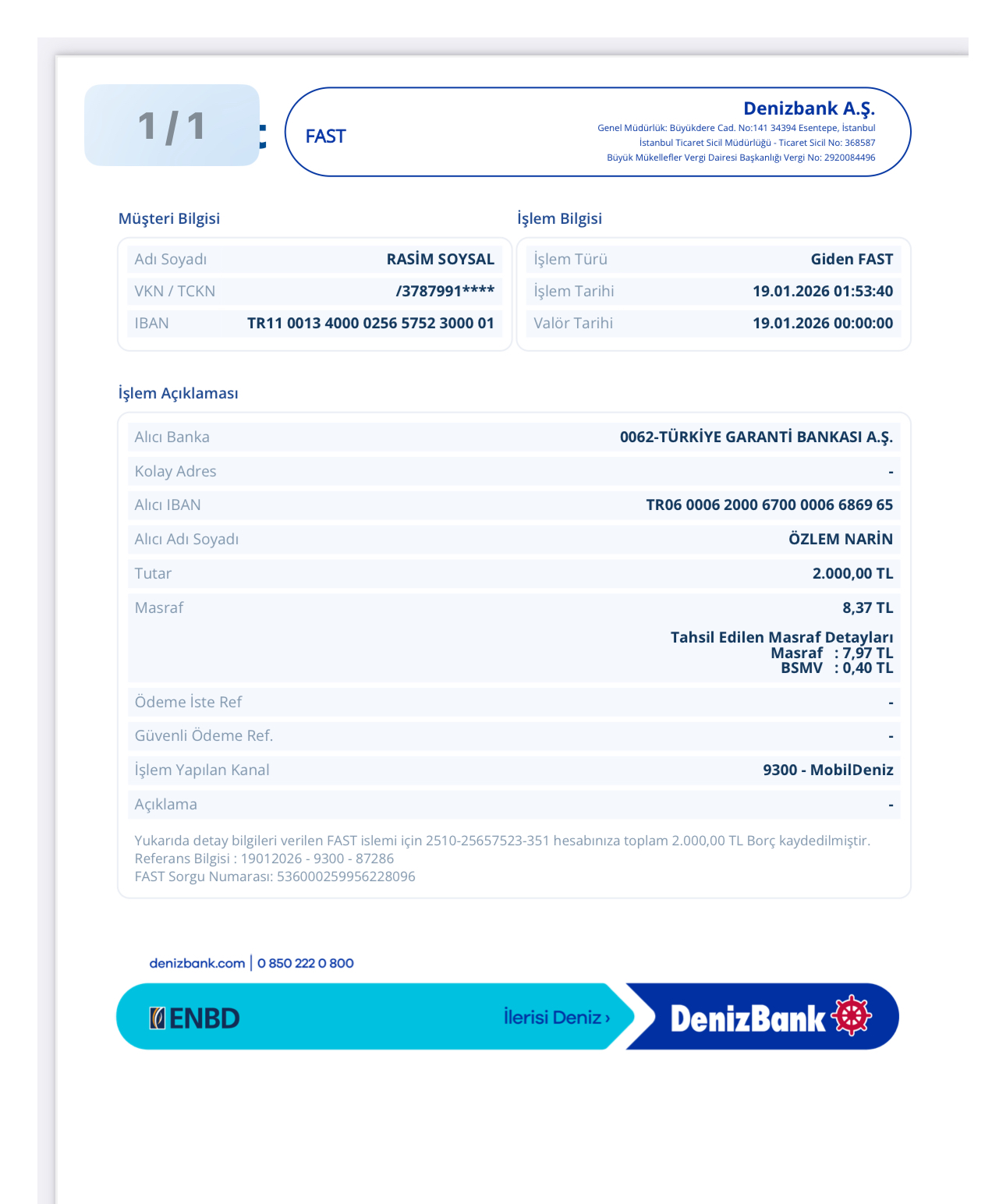 1 / 1

FAST

Denizbank A.Ş.
Genel Müdürlük: Büyükdere Cad. No:141 34394 Esentepe, İstanbul
İstanbul Ticaret Sicil Müdürlüğü - Ticaret Sicil No: 368587
Büyük Mükellefler Vergi Dairesi Başkanlığı Vergi No: 2920084496

Müşteri Bilgisi

| Adı Soyadı | RASİM SOYSAL |
|---|---|
| VKN / TCKN | /3787991**** |
| IBAN | TR11 0013 4000 0256 5752 3000 01 |

İşlem Bilgisi

| İşlem Türü | Giden FAST |
|---|---|
| İşlem Tarihi | 19.01.2026 01:53:40 |
| Valör Tarihi | 19.01.2026 00:00:00 |

İşlem Açıklaması

| Alıcı Banka | 0062-TÜRKİYE GARANTİ BANKASI A.Ş. |
|---|---|
| Kolay Adres | - |
| Alıcı IBAN | TR06 0006 2000 6700 0006 6869 65 |
| Alıcı Adı Soyadı | ÖZLEM NARİN |
| Tutar | 2.000,00 TL |
| Masraf | 8,37 TL Tahsil Edilen Masraf Detayları Masraf : 7,97 TL BSMV : 0,40 TL |
| Ödeme İste Ref | - |
| Güvenli Ödeme Ref. | - |
| İşlem Yapılan Kanal | 9300 - MobilDeniz |
| Açıklama | - |

Yukarıda detay bilgileri verilen FAST islemi için 2510-25657523-351 hesabınıza toplam 2.000,00 TL Borç kaydedilmiştir.
Referans Bilgisi : 19012026 - 9300 - 87286
FAST Sorgu Numarası: 536000259956228096

denizbank.com | 0 850 222 0 800

ENBD İlerisi Deniz › DenizBank